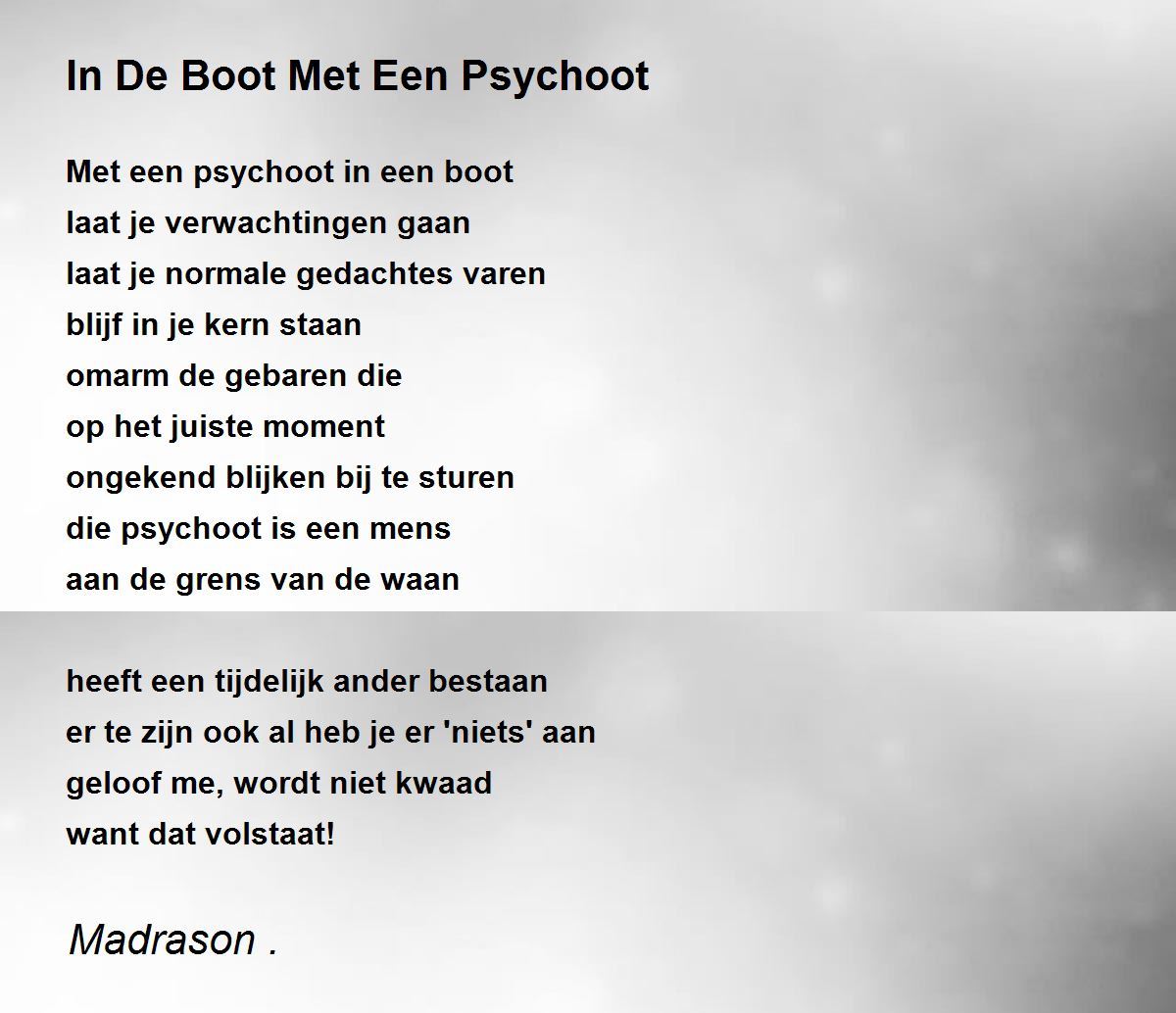 In De Boot Met Een Psychoot

Met een psychoot in een boot
laat je verwachtingen gaan
laat je normale gedachtes varen
blijf in je kern staan
omarm de gebaren die
op het juiste moment
ongekend blijken bij te sturen
die psychoot is een mens
aan de grens van de waan

heeft een tijdelijk ander bestaan
er te zijn ook al heb je er 'niets' aan
geloof me, wordt niet kwaad
want dat volstaat!

Madrason .